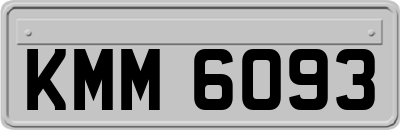 KMM 6093